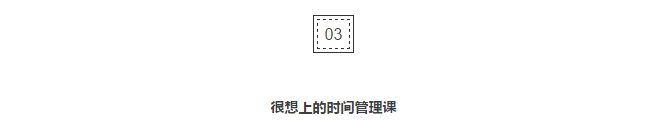 03

很想上的时间管理课